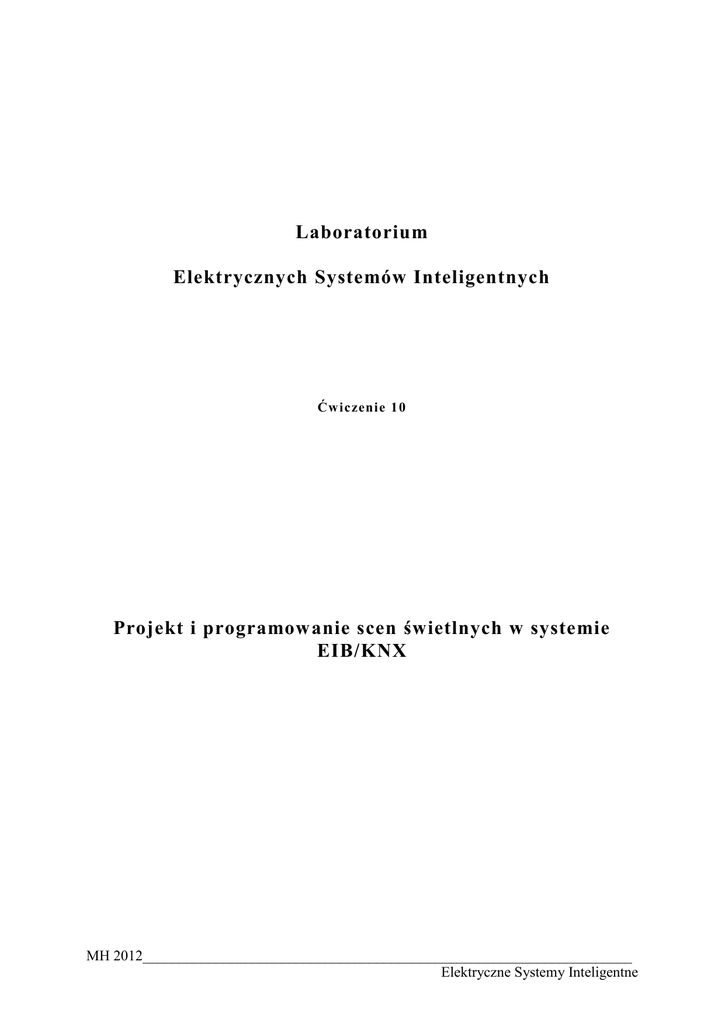 Laboratorium

Elektrycznych Systemów Inteligentnych

Ćwiczenie 10

Projekt i programowanie scen świetlnych w systemie EIB/KNX

MH 2012

Elektryczne Systemy Inteligentne